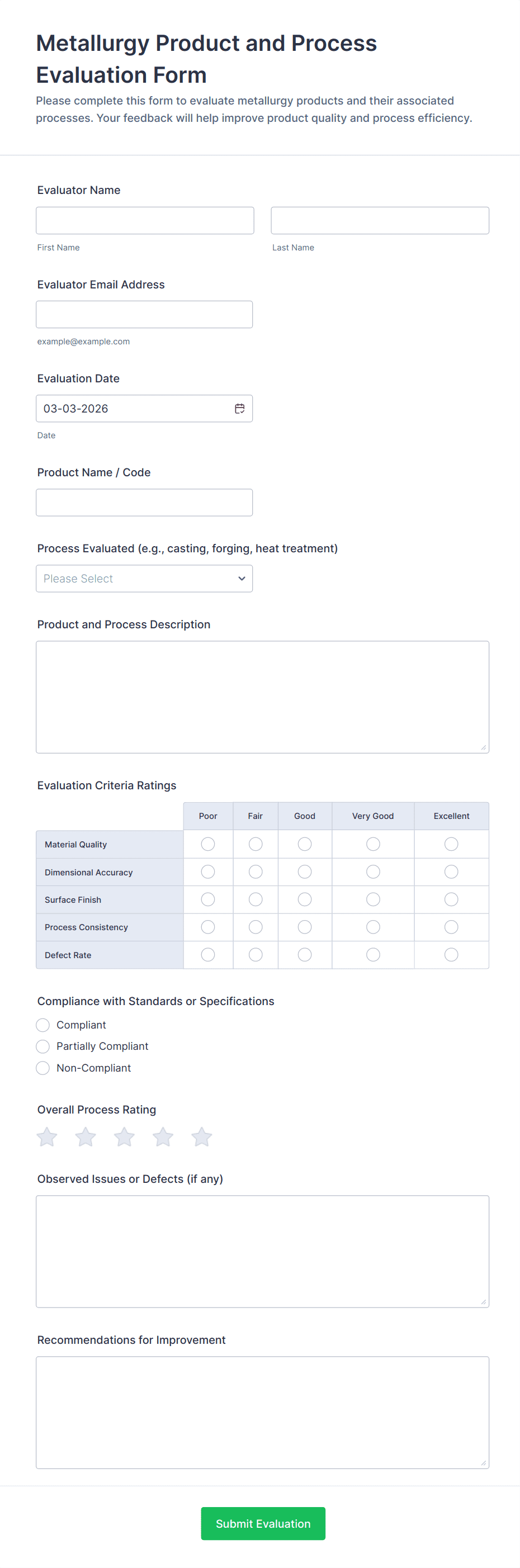 Metallurgy Product and Process Evaluation Form

Please complete this form to evaluate metallurgy products and their associated processes. Your feedback will help improve product quality and process efficiency.

Evaluator Name

First Name

Last Name

Evaluator Email Address

example@example.com

Evaluation Date

03-03-2026

Date

Product Name / Code

Process Evaluated (e.g., casting, forging, heat treatment)

Please Select

Product and Process Description

Evaluation Criteria Ratings

| | Poor | Fair | Good | Very Good | Excellent |
|---|---|---|---|---|---|
| Material Quality | | | | | |
| Dimensional Accuracy | | | | | |
| Surface Finish | | | | | |
| Process Consistency | | | | | |
| Defect Rate | | | | | |

Compliance with Standards or Specifications

Compliant

Partially Compliant

Non-Compliant

Overall Process Rating

Observed Issues or Defects (if any)

Recommendations for Improvement

Submit Evaluation